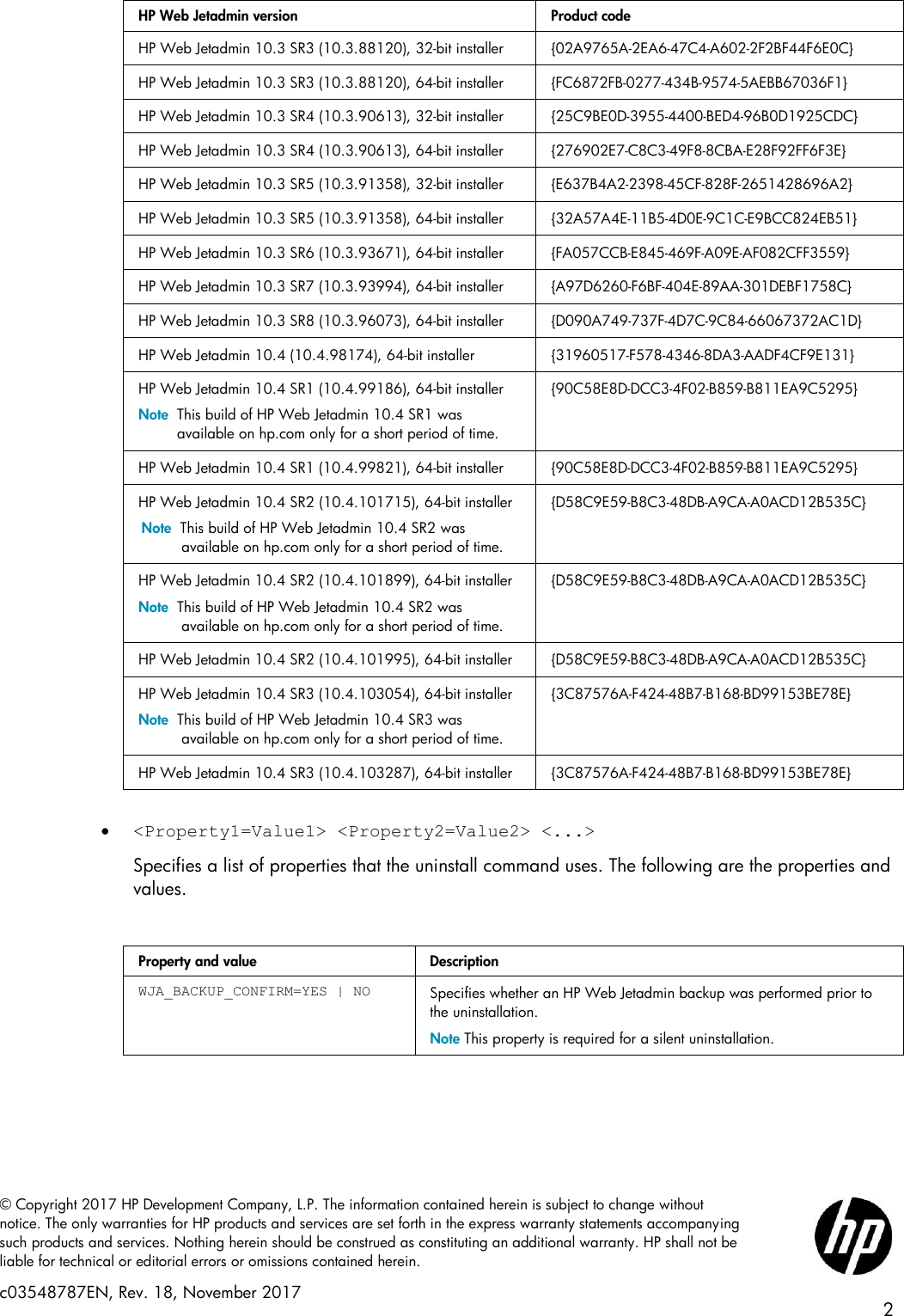 | HP Web Jetadmin version | Product code |
|---|---|
| HP Web Jetadmin 10.3 SR3 (10.3.88120), 32-bit installer | {02A9765A-2EA6-47C4-A602-2F2BF44F6E0C} |
| HP Web Jetadmin 10.3 SR3 (10.3.88120), 64-bit installer | {FC6872FB-0277-434B-9574-5AEBB67036F1} |
| HP Web Jetadmin 10.3 SR4 (10.3.90613), 32-bit installer | {25C9BE0D-3955-4400-BED4-96B0D1925CDC} |
| HP Web Jetadmin 10.3 SR4 (10.3.90613), 64-bit installer | {276902E7-C8C3-49F8-8CBA-E28F92FF6F3E} |
| HP Web Jetadmin 10.3 SR5 (10.3.91358), 32-bit installer | {E637B4A2-2398-45CF-828F-2651428696A2} |
| HP Web Jetadmin 10.3 SR5 (10.3.91358), 64-bit installer | {32A57A4E-11B5-4D0E-9C1C-E9BCC824EB51} |
| HP Web Jetadmin 10.3 SR6 (10.3.93671), 64-bit installer | {FA057CCB-E845-469F-A09E-AF082CFF3559} |
| HP Web Jetadmin 10.3 SR7 (10.3.93994), 64-bit installer | {A97D6260-F6BF-404E-89AA-301DEBF1758C} |
| HP Web Jetadmin 10.3 SR8 (10.3.96073), 64-bit installer | {D090A749-737F-4D7C-9C84-66067372AC1D} |
| HP Web Jetadmin 10.4 (10.4.98174), 64-bit installer | {31960517-F578-4346-8DA3-AADF4CF9E131} |
| HP Web Jetadmin 10.4 SR1 (10.4.99186), 64-bit installer Note This build of HP Web Jetadmin 10.4 SR1 was available on hp.com only for a short period of time. | {90C58E8D-DCC3-4F02-B859-B811EA9C5295} |
| HP Web Jetadmin 10.4 SR1 (10.4.99821), 64-bit installer | {90C58E8D-DCC3-4F02-B859-B811EA9C5295} |
| HP Web Jetadmin 10.4 SR2 (10.4.101715), 64-bit installer Note This build of HP Web Jetadmin 10.4 SR2 was available on hp.com only for a short period of time. | {D58C9E59-B8C3-48DB-A9CA-A0ACD12B535C} |
| HP Web Jetadmin 10.4 SR2 (10.4.101899), 64-bit installer Note This build of HP Web Jetadmin 10.4 SR2 was available on hp.com only for a short period of time. | {D58C9E59-B8C3-48DB-A9CA-A0ACD12B535C} |
| HP Web Jetadmin 10.4 SR2 (10.4.101995), 64-bit installer | {D58C9E59-B8C3-48DB-A9CA-A0ACD12B535C} |
| HP Web Jetadmin 10.4 SR3 (10.4.103054), 64-bit installer Note This build of HP Web Jetadmin 10.4 SR3 was available on hp.com only for a short period of time. | {3C87576A-F424-48B7-B168-BD99153BE78E} |
| HP Web Jetadmin 10.4 SR3 (10.4.103287), 64-bit installer | {3C87576A-F424-48B7-B168-BD99153BE78E} |

• <Property1=Value1> <Property2=Value2> <...>

Specifies a list of properties that the uninstall command uses. The following are the properties and values.

| Property and value | Description |
|---|---|
| WJA_BACKUP_CONFIRM=YES \| NO | Specifies whether an HP Web Jetadmin backup was performed prior to the uninstallation. Note This property is required for a silent uninstallation. |

© Copyright 2017 HP Development Company, L.P. The information contained herein is subject to change without notice. The only warranties for HP products and services are set forth in the express warranty statements accompanying such products and services. Nothing herein should be construed as constituting an additional warranty. HP shall not be liable for technical or editorial errors or omissions contained herein.

c03548787EN, Rev. 18, November 2017

hp

2